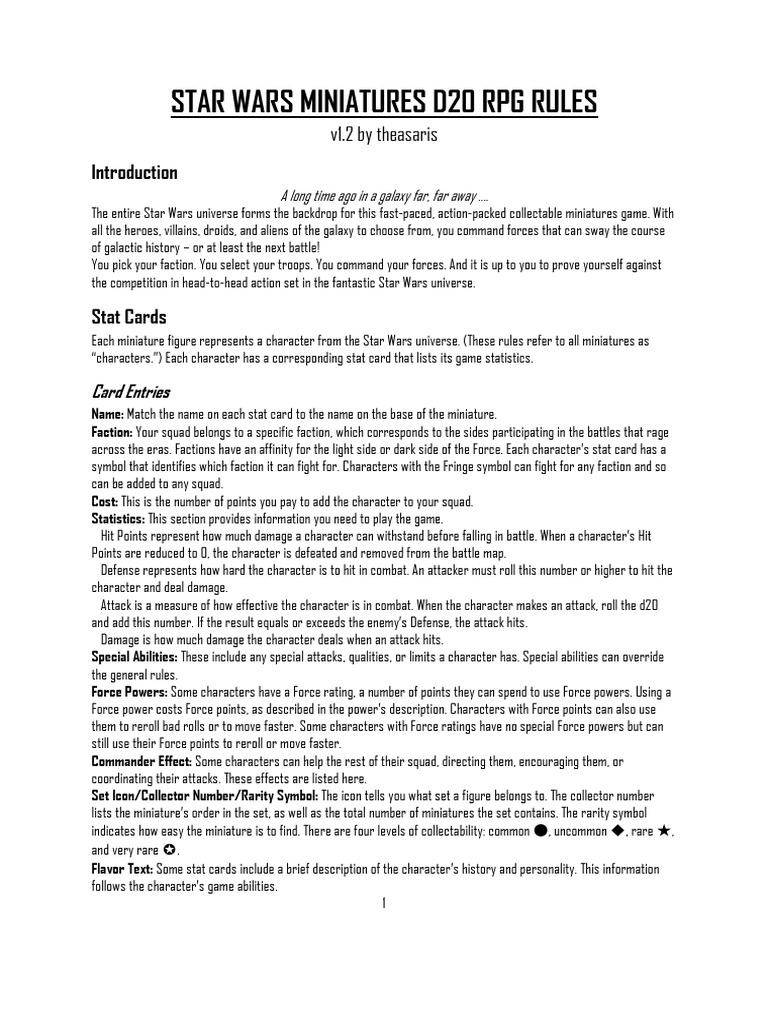 STAR WARS MINIATURES D20 RPG RULES

v1.2 by theasaris

Introduction

A long time ago in a galaxy far, far away ….

The entire Star Wars universe forms the backdrop for this fast-paced, action-packed collectable miniatures game. With all the heroes, villains, droids, and aliens of the galaxy to choose from, you command forces that can sway the course of galactic history – or at least the next battle!

You pick your faction. You select your troops. You command your forces. And it is up to you to prove yourself against the competition in head-to-head action set in the fantastic Star Wars universe.

Stat Cards

Each miniature figure represents a character from the Star Wars universe. (These rules refer to all miniatures as "characters.") Each character has a corresponding stat card that lists its game statistics.

Card Entries

Name: Match the name on each stat card to the name on the base of the miniature.

Faction: Your squad belongs to a specific faction, which corresponds to the sides participating in the battles that rage across the eras. Factions have an affinity for the light side or dark side of the Force. Each character's stat card has a symbol that identifies which faction it can fight for. Characters with the Fringe symbol can fight for any faction and so can be added to any squad.

Cost: This is the number of points you pay to add the character to your squad.

Statistics: This section provides information you need to play the game.

Hit Points represent how much damage a character can withstand before falling in battle. When a character's Hit Points are reduced to 0, the character is defeated and removed from the battle map.

Defense represents how hard the character is to hit in combat. An attacker must roll this number or higher to hit the character and deal damage.

Attack is a measure of how effective the character is in combat. When the character makes an attack, roll the d20 and add this number. If the result equals or exceeds the enemy's Defense, the attack hits.

Damage is how much damage the character deals when an attack hits.

Special Abilities: These include any special attacks, qualities, or limits a character has. Special abilities can override the general rules.

Force Powers: Some characters have a Force rating, a number of points they can spend to use Force powers. Using a Force power costs Force points, as described in the power's description. Characters with Force points can also use them to reroll bad rolls or to move faster. Some characters with Force ratings have no special Force powers but can still use their Force points to reroll or move faster.

Commander Effect: Some characters can help the rest of their squad, directing them, encouraging them, or coordinating their attacks. These effects are listed here.

Set Icon/Collector Number/Rarity Symbol: The icon tells you what set a figure belongs to. The collector number lists the miniature's order in the set, as well as the total number of miniatures the set contains. The rarity symbol indicates how easy the miniature is to find. There are four levels of collectability: common ●, uncommon ◆, rare ★, and very rare ✪.

Flavor Text: Some stat cards include a brief description of the character's history and personality. This information follows the character's game abilities.

1